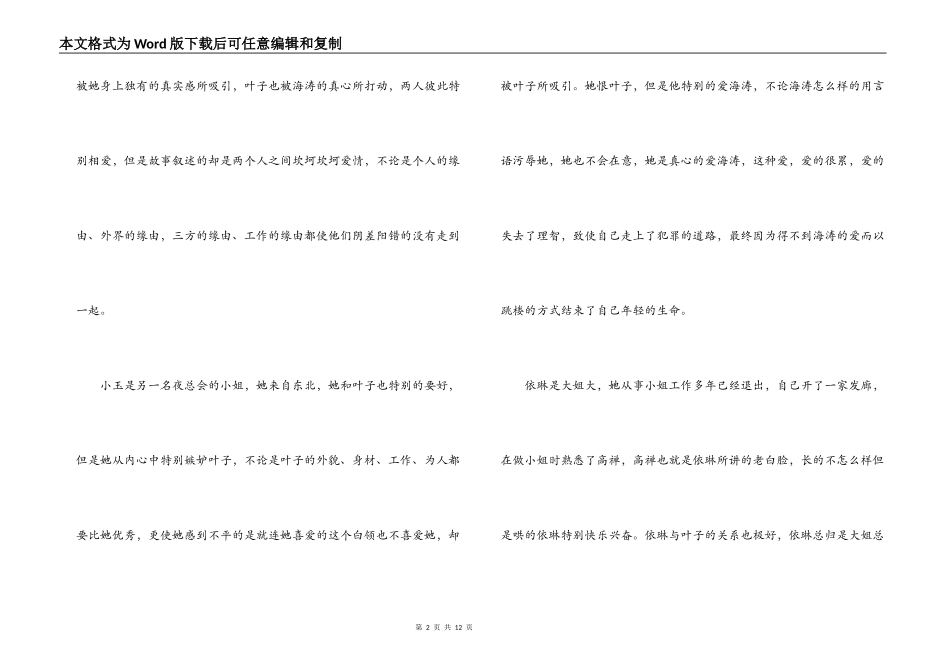 本文格式为Word版下载后可任意编辑和复制

被她身上独有的真实感所吸引，叶子也被海涛的真心所打动，两人彼此特别相爱，但是故事叙述的却是两个人之间坎坷坎坷爱情，不论是个人的缘由、外界的缘由，三方的缘由、工作的缘由都使他们阴差阳错的没有走到一起。

小玉是另一名夜总会的小姐，她来自东北，她和叶子也特别的要好，但是她从内心中特别嫉妒叶子，不论是叶子的外貌、身材、工作、为人都要比她优秀，更使她感到不平的是就连她喜爱的这个白领也不喜爱她，却被叶子所吸引。她恨叶子，但是他特别的爱海涛，不论海涛怎么样的用言语污辱她，她也不会在意，她是真心的爱海涛，这种爱，爱的很累，爱的失去了理智，致使自己走上了犯罪的道路，最终因为得不到海涛的爱而以跳楼的方式结束了自己年轻的生命。

依琳是大姐大，她从事小姐工作多年已经退出，自己开了一家发廊，在做小姐时熟悉了高祥，高祥也就是依琳所讲的老白脸，长的不怎么样但是哄的依琳特别快乐兴奋。依琳与叶子的关系也极好，依琳总归是大姐总

第 2 页 共 12 页